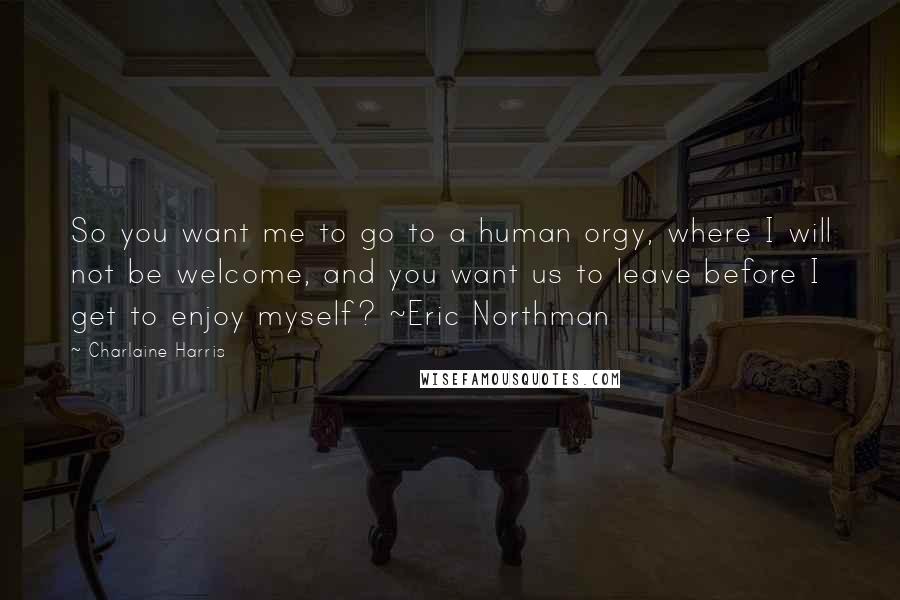 So you want me to go to a human orgy, where I will not be welcome, and you want us to leave before I get to enjoy myself? ~Eric Northman

~ Charlaine Harris

WISEFAMOUSQUOTES.COM